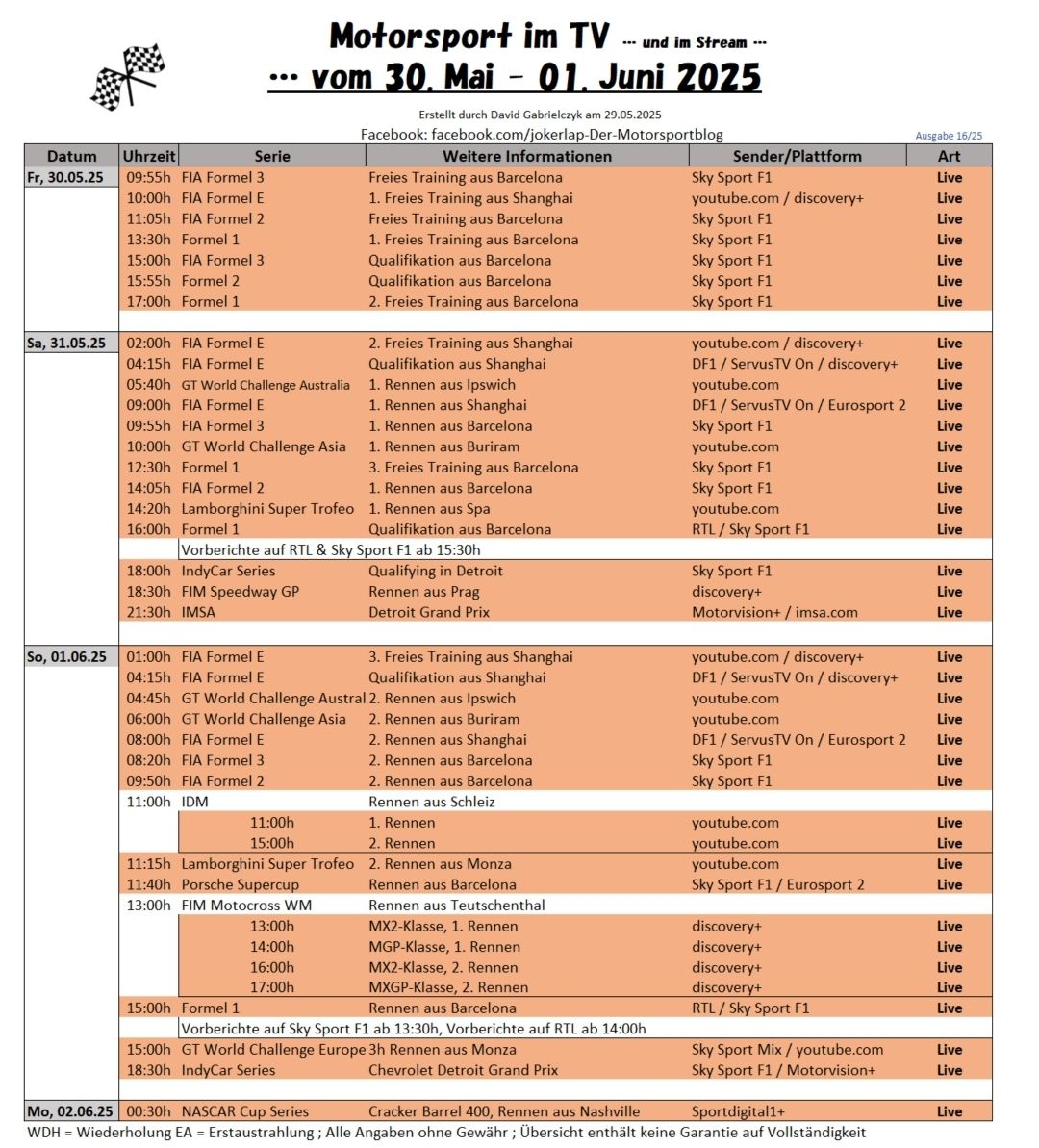 Motorsport im TV --- und im Stream ---

--- vom 30. Mai – 01. Juni 2025

Erstellt durch David Gabrielczyk am 29.05.2025

Facebook: facebook.com/jokerlap-Der-Motorsportblog

Ausgabe 16/25

| Datum | Uhrzeit | Serie | Weitere Informationen | Sender/Plattform | Art |
|---|---|---|---|---|---|
| Fr, 30.05.25 | 09:55h | FIA Formel 3 | Freies Training aus Barcelona | Sky Sport F1 | Live |
| | 10:00h | FIA Formel E | 1. Freies Training aus Shanghai | youtube.com / discovery+ | Live |
| | 11:05h | FIA Formel 2 | Freies Training aus Barcelona | Sky Sport F1 | Live |
| | 13:30h | Formel 1 | 1. Freies Training aus Barcelona | Sky Sport F1 | Live |
| | 15:00h | FIA Formel 3 | Qualifikation aus Barcelona | Sky Sport F1 | Live |
| | 15:55h | Formel 2 | Qualifikation aus Barcelona | Sky Sport F1 | Live |
| | 17:00h | Formel 1 | 2. Freies Training aus Barcelona | Sky Sport F1 | Live |
| Sa, 31.05.25 | 02:00h | FIA Formel E | 2. Freies Training aus Shanghai | youtube.com / discovery+ | Live |
| | 04:15h | FIA Formel E | Qualifikation aus Shanghai | DF1 / ServusTV On / discovery+ | Live |
| | 05:40h | GT World Challenge Australia | 1. Rennen aus Ipswich | youtube.com | Live |
| | 09:00h | FIA Formel E | 1. Rennen aus Shanghai | DF1 / ServusTV On / Eurosport 2 | Live |
| | 09:55h | FIA Formel 3 | 1. Rennen aus Barcelona | Sky Sport F1 | Live |
| | 10:00h | GT World Challenge Asia | 1. Rennen aus Buriram | youtube.com | Live |
| | 12:30h | Formel 1 | 3. Freies Training aus Barcelona | Sky Sport F1 | Live |
| | 14:05h | FIA Formel 2 | 1. Rennen aus Barcelona | Sky Sport F1 | Live |
| | 14:20h | Lamborghini Super Trofeo | 1. Rennen aus Spa | youtube.com | Live |
| | 16:00h | Formel 1 | Qualifikation aus Barcelona | RTL / Sky Sport F1 | Live |
| | | Vorberichte auf RTL & Sky Sport F1 ab 15:30h | | | |
| | 18:00h | IndyCar Series | Qualifying in Detroit | Sky Sport F1 | Live |
| | 18:30h | FIM Speedway GP | Rennen aus Prag | discovery+ | Live |
| | 21:30h | IMSA | Detroit Grand Prix | Motorvision+ / imsa.com | Live |
| So, 01.06.25 | 01:00h | FIA Formel E | 3. Freies Training aus Shanghai | youtube.com / discovery+ | Live |
| | 04:15h | FIA Formel E | Qualifikation aus Shanghai | DF1 / ServusTV On / discovery+ | Live |
| | 04:45h | GT World Challenge Austral | 2. Rennen aus Ipswich | youtube.com | Live |
| | 06:00h | GT World Challenge Asia | 2. Rennen aus Buriram | youtube.com | Live |
| | 08:00h | FIA Formel E | 2. Rennen aus Shanghai | DF1 / ServusTV On / Eurosport 2 | Live |
| | 08:20h | FIA Formel 3 | 2. Rennen aus Barcelona | Sky Sport F1 | Live |
| | 09:50h | FIA Formel 2 | 2. Rennen aus Barcelona | Sky Sport F1 | Live |
| | 11:00h | IDM | Rennen aus Schleiz | | |
| | | 11:00h | 1. Rennen | youtube.com | Live |
| | | 15:00h | 2. Rennen | youtube.com | Live |
| | 11:15h | Lamborghini Super Trofeo | 2. Rennen aus Monza | youtube.com | Live |
| | 11:40h | Porsche Supercup | Rennen aus Barcelona | Sky Sport F1 / Eurosport 2 | Live |
| | 13:00h | FIM Motocross WM | Rennen aus Teutschenthal | | |
| | | 13:00h | MX2-Klasse, 1. Rennen | discovery+ | Live |
| | | 14:00h | MGP-Klasse, 1. Rennen | discovery+ | Live |
| | | 16:00h | MX2-Klasse, 2. Rennen | discovery+ | Live |
| | | 17:00h | MXGP-Klasse, 2. Rennen | discovery+ | Live |
| | 15:00h | Formel 1 | Rennen aus Barcelona | RTL / Sky Sport F1 | Live |
| | | Vorberichte auf Sky Sport F1 ab 13:30h, Vorberichte auf RTL ab 14:00h | | | |
| | 15:00h | GT World Challenge Europe | 3h Rennen aus Monza | Sky Sport Mix / youtube.com | Live |
| | 18:30h | IndyCar Series | Chevrolet Detroit Grand Prix | Sky Sport F1 / Motorvision+ | Live |
| Mo, 02.06.25 | 00:30h | NASCAR Cup Series | Cracker Barrel 400, Rennen aus Nashville | Sportdigital1+ | Live |

WDH = Wiederholung EA = Erstaustrahlung ; Alle Angaben ohne Gewähr ; Übersicht enthält keine Garantie auf Vollständigkeit